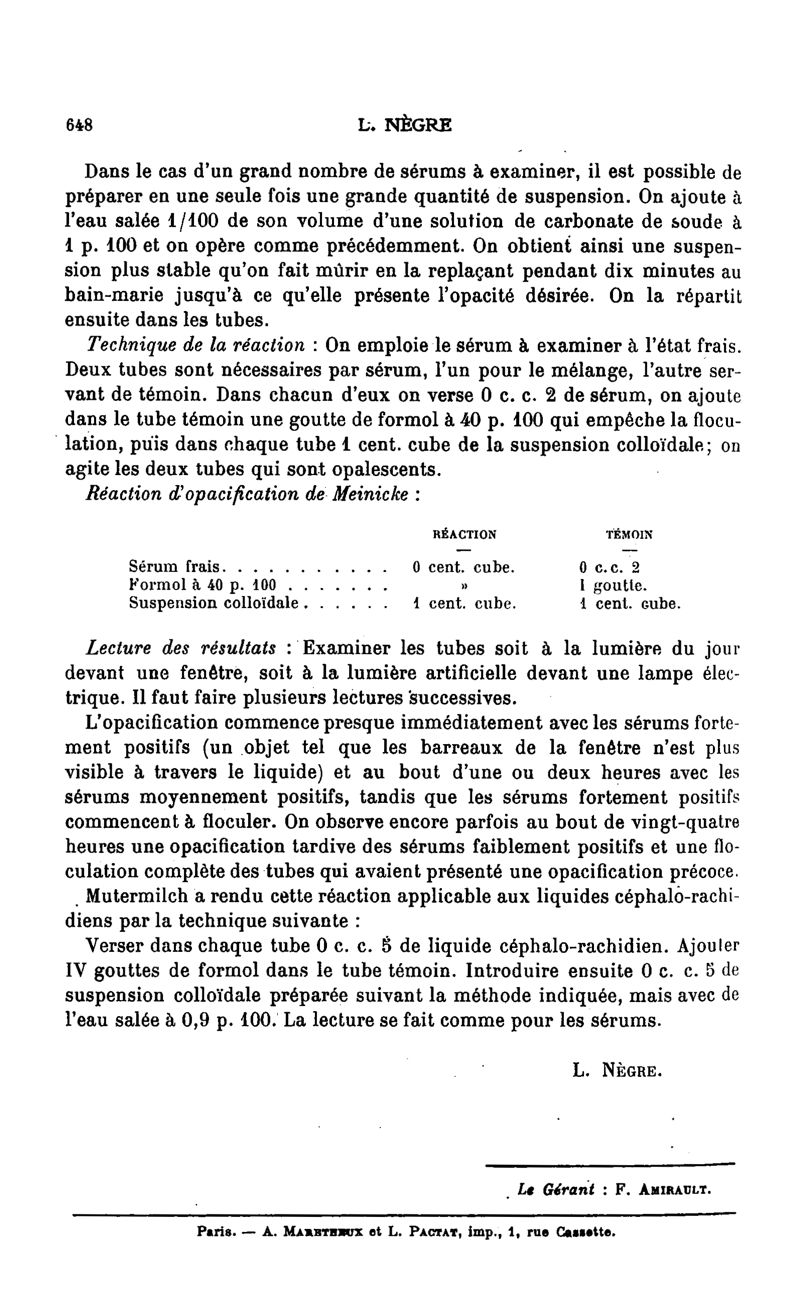 648 L. NÈGRE

Dans le cas d'un grand nombre de sérums à examiner, il est possible de préparer en une seule fois une grande quantité de suspension. On ajoute à l'eau salée 1/100 de son volume d'une solution de carbonate de soude à 1 p. 100 et on opère comme précédemment. On obtient ainsi une suspension plus stable qu'on fait mûrir en la replaçant pendant dix minutes au bain-marie jusqu'à ce qu'elle présente l'opacité désirée. On la répartit ensuite dans les tubes.

Technique de la réaction : On emploie le sérum à examiner à l'état frais. Deux tubes sont nécessaires par sérum, l'un pour le mélange, l'autre servant de témoin. Dans chacun d'eux on verse 0 c. c. 2 de sérum, on ajoute dans le tube témoin une goutte de formol à 40 p. 100 qui empêche la floculation, puis dans chaque tube 1 cent. cube de la suspension colloïdale; on agite les deux tubes qui sont opalescents.

Réaction d'opacification de Meinicke :

| | RÉACTION | TÉMOIN |
|---|---|---|
| Sérum frais. . . . . . . . . . . | 0 cent. cube. | 0 c.c. 2 |
| Formol à 40 p. 100 . . . . . . . | » | 1 goutte. |
| Suspension colloïdale . . . . . . | 1 cent. cube. | 1 cent. cube. |

Lecture des résultats : Examiner les tubes soit à la lumière du jour devant une fenêtre, soit à la lumière artificielle devant une lampe électrique. Il faut faire plusieurs lectures successives.

L'opacification commence presque immédiatement avec les sérums fortement positifs (un objet tel que les barreaux de la fenêtre n'est plus visible à travers le liquide) et au bout d'une ou deux heures avec les sérums moyennement positifs, tandis que les sérums fortement positifs commencent à floculer. On observe encore parfois au bout de vingt-quatre heures une opacification tardive des sérums faiblement positifs et une floculation complète des tubes qui avaient présenté une opacification précoce.

Mutermilch a rendu cette réaction applicable aux liquides céphalo-rachidiens par la technique suivante :

Verser dans chaque tube 0 c. c. 5 de liquide céphalo-rachidien. Ajouter IV gouttes de formol dans le tube témoin. Introduire ensuite 0 c. c. 5 de suspension colloïdale préparée suivant la méthode indiquée, mais avec de l'eau salée à 0,9 p. 100. La lecture se fait comme pour les sérums.

L. NÈGRE.

Le Gérant : F. AMIRAULT.

Paris. — A. MARETHEUX et L. PACTAT, imp., 1, rue Cassette.